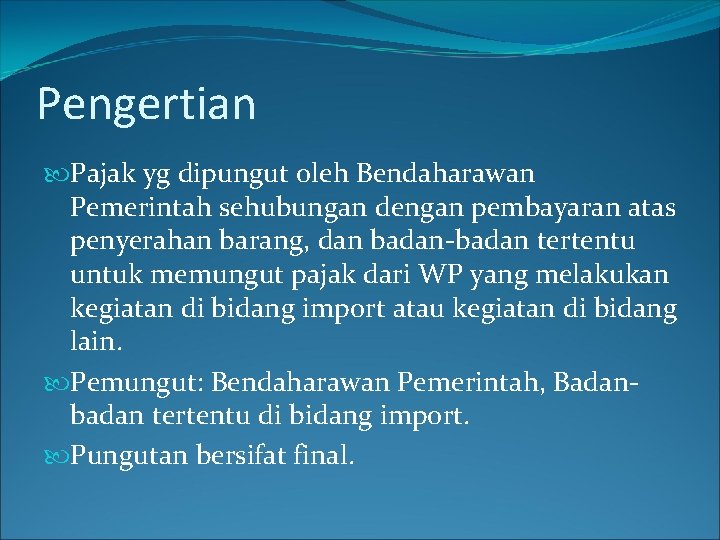 Pengertian

Pajak yg dipungut oleh Bendaharawan Pemerintah sehubungan dengan pembayaran atas penyerahan barang, dan badan-badan tertentu untuk memungut pajak dari WP yang melakukan kegiatan di bidang import atau kegiatan di bidang lain.

Pemungut: Bendaharawan Pemerintah, Badan-badan tertentu di bidang import.

Pungutan bersifat final.